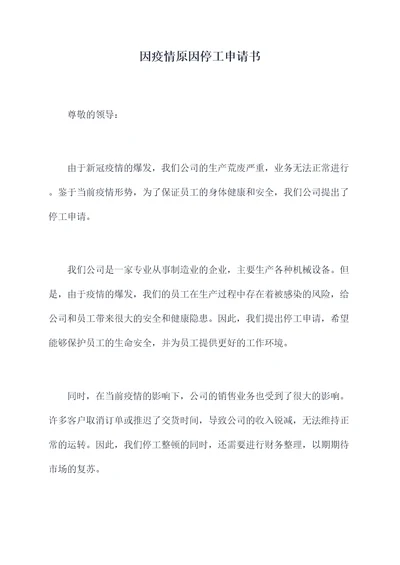 因疫情原因停工申请书

尊敬的领导：

由于新冠疫情的爆发，我们公司的生产荒废严重，业务无法正常进行。鉴于当前疫情形势，为了保证员工的身体健康和安全，我们公司提出了停工申请。

我们公司是一家专业从事制造业的企业，主要生产各种机械设备。但是，由于疫情的爆发，我们的员工在生产过程中存在着被感染的风险，给公司和员工带来很大的安全和健康隐患。因此，我们提出停工申请，希望能够保护员工的生命安全，并为员工提供更好的工作环境。

同时，在当前疫情的影响下，公司的销售业务也受到了很大的影响。许多客户取消订单或推迟了交货时间，导致公司的收入锐减，无法维持正常的运转。因此，我们停工整顿的同时，还需要进行财务整理，以期期待市场的复苏。